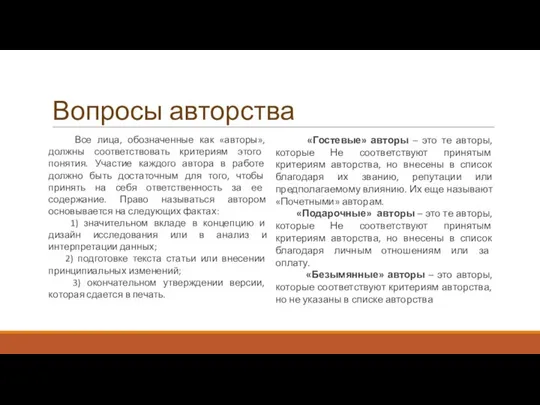 Вопросы авторства

Все лица, обозначенные как «авторы», должны соответствовать критериям этого понятия. Участие каждого автора в работе должно быть достаточным для того, чтобы принять на себя ответственность за ее содержание. Право называться автором основывается на следующих фактах:

1) значительном вкладе в концепцию и дизайн исследования или в анализ и интерпретации данных;

2) подготовке текста статьи или внесении принципиальных изменений;

3) окончательном утверждении версии, которая сдается в печать.

«Гостевые» авторы – это те авторы, которые Не соответствуют принятым критериям авторства, но внесены в список благодаря их званию, репутации или предполагаемому влиянию. Их еще называют «Почетными» авторам.

«Подарочные» авторы – это те авторы, которые Не соответствуют принятым критериям авторства, но внесены в список благодаря личным отношениям или за оплату.

«Безымянные» авторы – это авторы, которые соответствуют критериям авторства, но не указаны в списке авторства